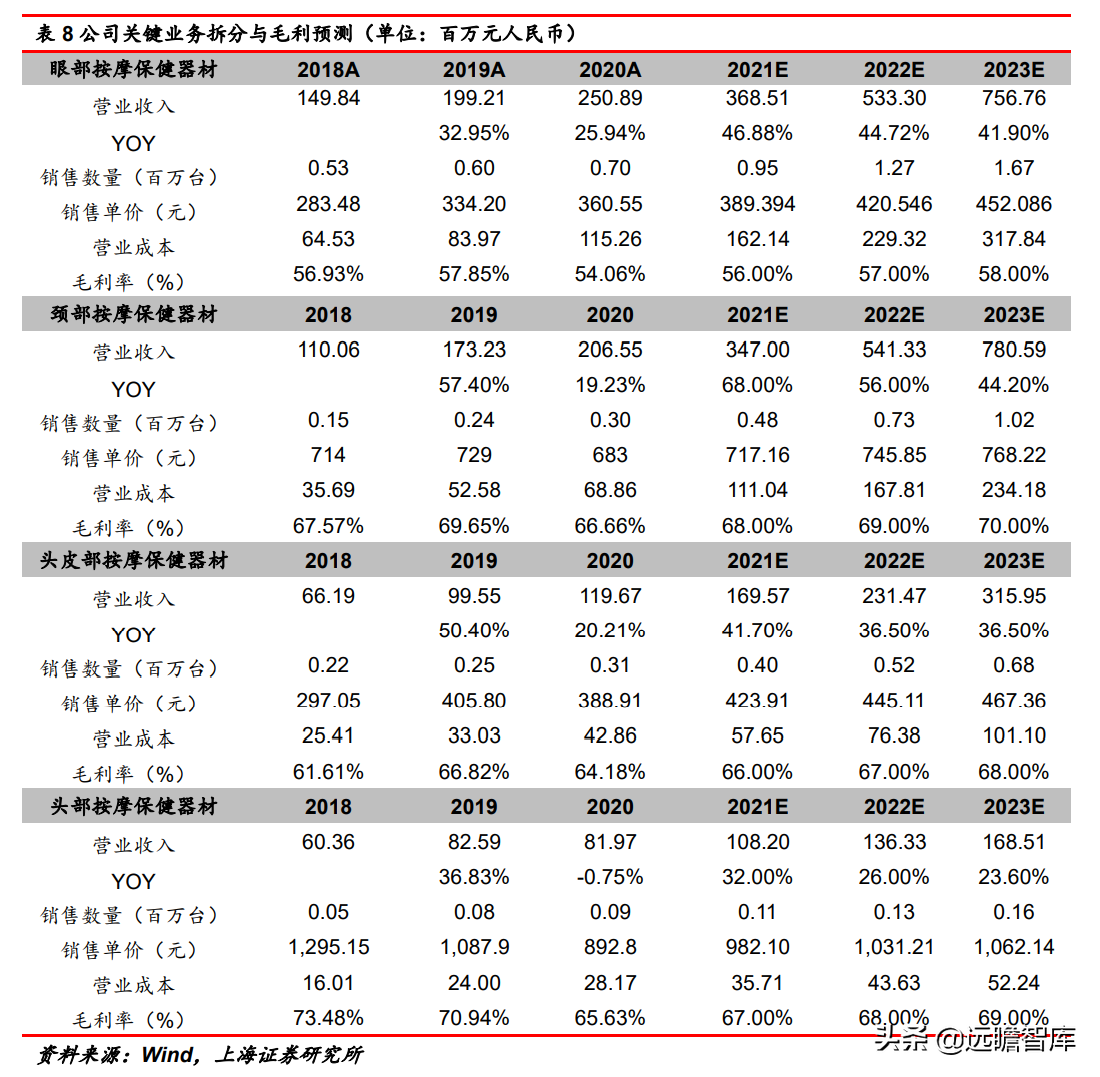 表 8 公司关键业务拆分与毛利预测（单位：百万元人民币）

| 眼部按摩保健器材 | 2018A | 2019A | 2020A | 2021E | 2022E | 2023E |
|---|---|---|---|---|---|---|
| 营业收入 | 149.84 | 199.21 | 250.89 | 368.51 | 533.30 | 756.76 |
| YOY | | 32.95% | 25.94% | 46.88% | 44.72% | 41.90% |
| 销售数量（百万台） | 0.53 | 0.60 | 0.70 | 0.95 | 1.27 | 1.67 |
| 销售单价（元） | 283.48 | 334.20 | 360.55 | 389.394 | 420.546 | 452.086 |
| 营业成本 | 64.53 | 83.97 | 115.26 | 162.14 | 229.32 | 317.84 |
| 毛利率（%） | 56.93% | 57.85% | 54.06% | 56.00% | 57.00% | 58.00% |
| 颈部按摩保健器材 | 2018 | 2019 | 2020 | 2021E | 2022E | 2023E |
| 营业收入 | 110.06 | 173.23 | 206.55 | 347.00 | 541.33 | 780.59 |
| YOY | | 57.40% | 19.23% | 68.00% | 56.00% | 44.20% |
| 销售数量（百万台） | 0.15 | 0.24 | 0.30 | 0.48 | 0.73 | 1.02 |
| 销售单价（元） | 714 | 729 | 683 | 717.16 | 745.85 | 768.22 |
| 营业成本 | 35.69 | 52.58 | 68.86 | 111.04 | 167.81 | 234.18 |
| 毛利率（%） | 67.57% | 69.65% | 66.66% | 68.00% | 69.00% | 70.00% |
| 头皮部按摩保健器材 | 2018 | 2019 | 2020 | 2021E | 2022E | 2023E |
| 营业收入 | 66.19 | 99.55 | 119.67 | 169.57 | 231.47 | 315.95 |
| YOY | | 50.40% | 20.21% | 41.70% | 36.50% | 36.50% |
| 销售数量（百万台） | 0.22 | 0.25 | 0.31 | 0.40 | 0.52 | 0.68 |
| 销售单价（元） | 297.05 | 405.80 | 388.91 | 423.91 | 445.11 | 467.36 |
| 营业成本 | 25.41 | 33.03 | 42.86 | 57.65 | 76.38 | 101.10 |
| 毛利率（%） | 61.61% | 66.82% | 64.18% | 66.00% | 67.00% | 68.00% |
| 头部按摩保健器材 | 2018 | 2019 | 2020 | 2021E | 2022E | 2023E |
| 营业收入 | 60.36 | 82.59 | 81.97 | 108.20 | 136.33 | 168.51 |
| YOY | | 36.83% | -0.75% | 32.00% | 26.00% | 23.60% |
| 销售数量（百万台） | 0.05 | 0.08 | 0.09 | 0.11 | 0.13 | 0.16 |
| 销售单价（元） | 1,295.15 | 1,087.9 | 892.8 | 982.10 | 1,031.21 | 1,062.14 |
| 营业成本 | 16.01 | 24.00 | 28.17 | 35.71 | 43.63 | 52.24 |
| 毛利率（%） | 73.48% | 70.94% | 65.63% | 67.00% | 68.00% | 69.00% |

资料来源：Wind，上海证券研究所

头条 @远瞻智库